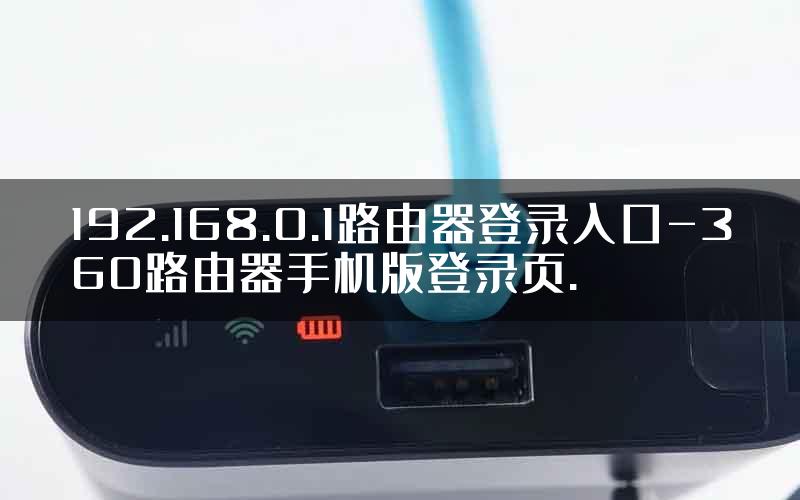 192.168.0.1路由器登录入口-360路由器手机版登录页.